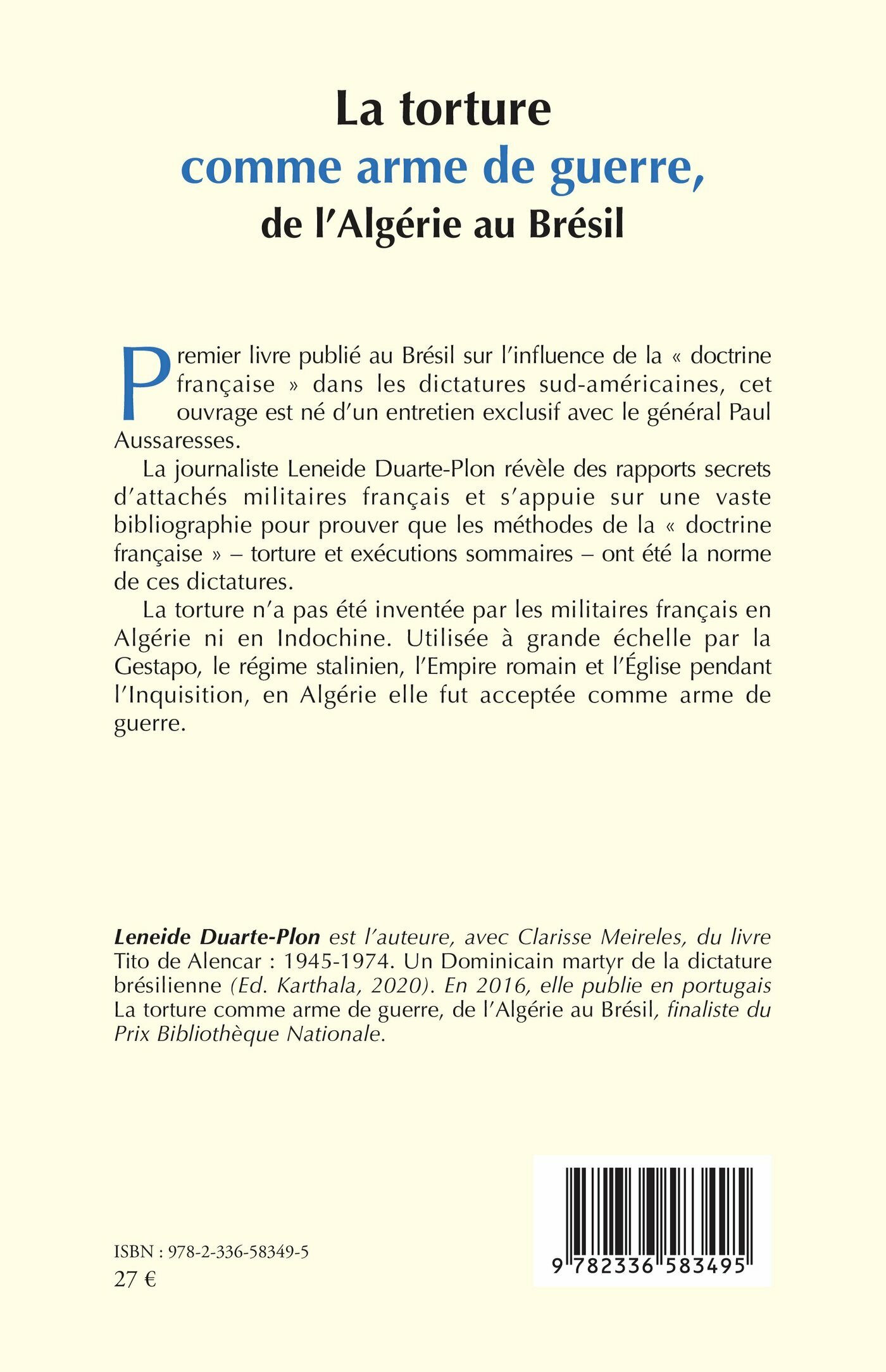 La torture
comme arme de guerre,
de l'Algérie au Brésil

Premier livre publié au Brésil sur l'influence de la « doctrine française » dans les dictatures sud-américaines, cet ouvrage est né d'un entretien exclusif avec le général Paul Aussaresses.

La journaliste Leneide Duarte-Plon révèle des rapports secrets d'attachés militaires français et s'appuie sur une vaste bibliographie pour prouver que les méthodes de la « doctrine française » – torture et exécutions sommaires – ont été la norme de ces dictatures.

La torture n'a pas été inventée par les militaires français en Algérie ni en Indochine. Utilisée à grande échelle par la Gestapo, le régime stalinien, l'Empire romain et l'Église pendant l'Inquisition, en Algérie elle fut acceptée comme arme de guerre.

Leneide Duarte-Plon est l'auteure, avec Clarisse Meireles, du livre Tito de Alencar : 1945-1974. Un Dominicain martyr de la dictature brésilienne (Ed. Karthala, 2020). En 2016, elle publie en portugais La torture comme arme de guerre, de l'Algérie au Brésil, finaliste du Prix Bibliothèque Nationale.

ISBN : 978-2-336-58349-5
27 €

9 782336 583495